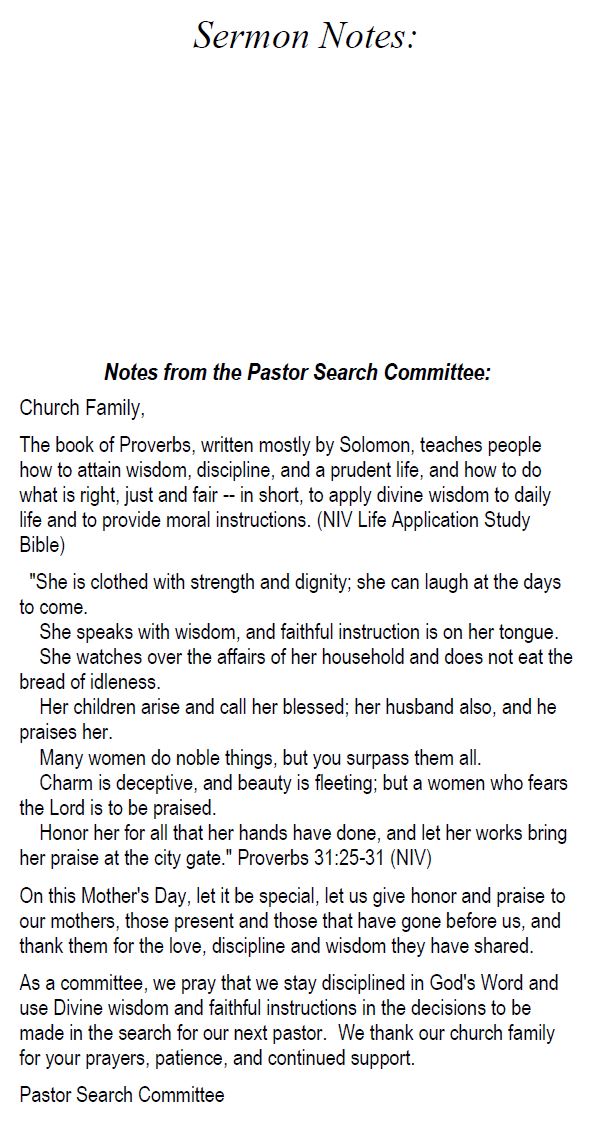 Sermon Notes:

Notes from the Pastor Search Committee:

Church Family,

The book of Proverbs, written mostly by Solomon, teaches people how to attain wisdom, discipline, and a prudent life, and how to do what is right, just and fair -- in short, to apply divine wisdom to daily life and to provide moral instructions. (NIV Life Application Study Bible)

"She is clothed with strength and dignity; she can laugh at the days to come.
She speaks with wisdom, and faithful instruction is on her tongue.
She watches over the affairs of her household and does not eat the bread of idleness.
Her children arise and call her blessed; her husband also, and he praises her.
Many women do noble things, but you surpass them all.
Charm is deceptive, and beauty is fleeting; but a women who fears the Lord is to be praised.
Honor her for all that her hands have done, and let her works bring her praise at the city gate." Proverbs 31:25-31 (NIV)

On this Mother's Day, let it be special, let us give honor and praise to our mothers, those present and those that have gone before us, and thank them for the love, discipline and wisdom they have shared.

As a committee, we pray that we stay disciplined in God's Word and use Divine wisdom and faithful instructions in the decisions to be made in the search for our next pastor. We thank our church family for your prayers, patience, and continued support.

Pastor Search Committee